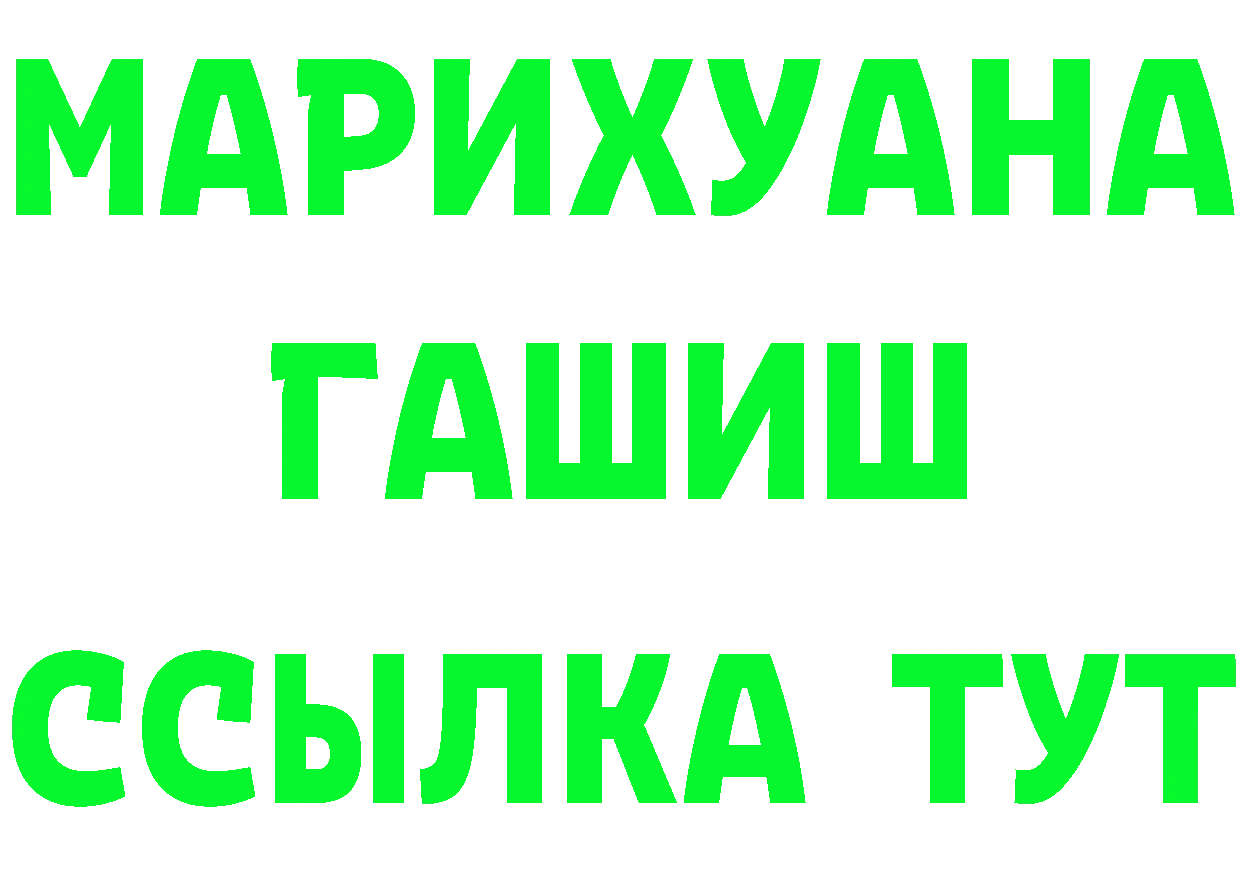 МАРИХУАНА
ГАШИШ
ССЫЛКА ТУТ